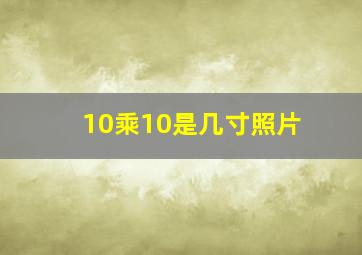 10乘10是几寸照片